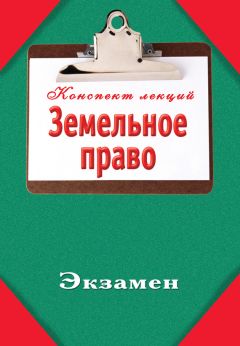 Конспект лекций
Земельное право

Экзамен